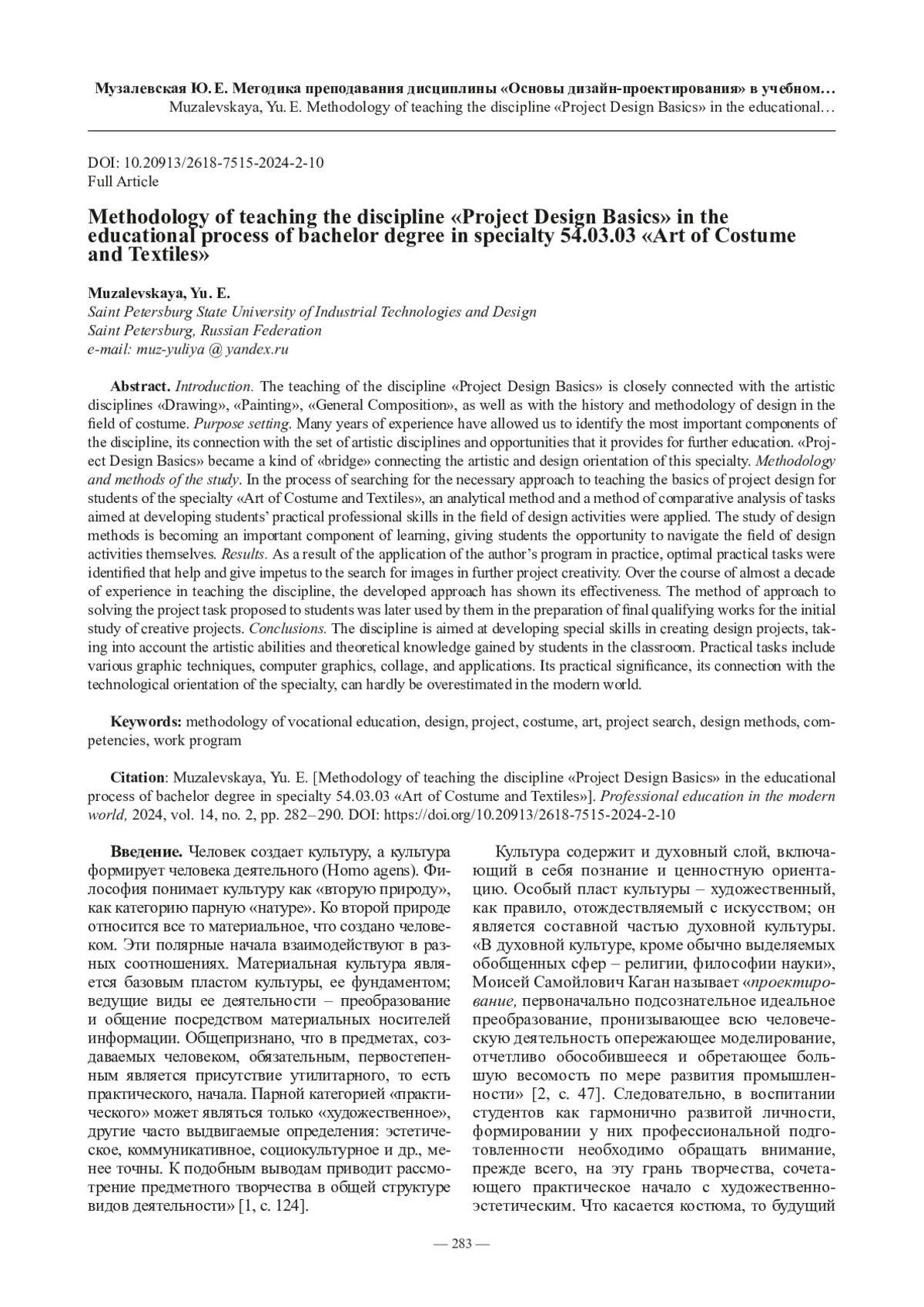 Музалевская Ю. Е. Методика преподавания дисциплины «Основы дизайн-проектирования» в учебном…
Muzalevskaya, Yu. E. Methodology of teaching the discipline «Project Design Basics» in the educational…

DOI: 10.20913/2618-7515-2024-2-10
Full Article

Methodology of teaching the discipline «Project Design Basics» in the educational process of bachelor degree in specialty 54.03.03 «Art of Costume and Textiles»

Muzalevskaya, Yu. E.
Saint Petersburg State University of Industrial Technologies and Design
Saint Petersburg, Russian Federation
e-mail: muz-yuliya @ yandex.ru

Abstract. Introduction. The teaching of the discipline «Project Design Basics» is closely connected with the artistic disciplines «Drawing», «Painting», «General Composition», as well as with the history and methodology of design in the field of costume. Purpose setting. Many years of experience have allowed us to identify the most important components of the discipline, its connection with the set of artistic disciplines and opportunities that it provides for further education. «Project Design Basics» became a kind of «bridge» connecting the artistic and design orientation of this specialty. Methodology and methods of the study. In the process of searching for the necessary approach to teaching the basics of project design for students of the specialty «Art of Costume and Textiles», an analytical method and a method of comparative analysis of tasks aimed at developing students' practical professional skills in the field of design activities were applied. The study of design methods is becoming an important component of learning, giving students the opportunity to navigate the field of design activities themselves. Results. As a result of the application of the author's program in practice, optimal practical tasks were identified that help and give impetus to the search for images in further project creativity. Over the course of almost a decade of experience in teaching the discipline, the developed approach has shown its effectiveness. The method of approach to solving the project task proposed to students was later used by them in the preparation of final qualifying works for the initial study of creative projects. Conclusions. The discipline is aimed at developing special skills in creating design projects, taking into account the artistic abilities and theoretical knowledge gained by students in the classroom. Practical tasks include various graphic techniques, computer graphics, collage, and applications. Its practical significance, its connection with the technological orientation of the specialty, can hardly be overestimated in the modern world.

Keywords: methodology of vocational education, design, project, costume, art, project search, design methods, competencies, work program

Citation: Muzalevskaya, Yu. E. [Methodology of teaching the discipline «Project Design Basics» in the educational process of bachelor degree in specialty 54.03.03 «Art of Costume and Textiles»]. Professional education in the modern world, 2024, vol. 14, no. 2, pp. 282–290. DOI: https://doi.org/10.20913/2618-7515-2024-2-10

Введение. Человек создает культуру, а культура формирует человека деятельного (Homo agens). Философия понимает культуру как «вторую природу», как категорию парную «натуре». Ко второй природе относится все то материальное, что создано человеком. Эти полярные начала взаимодействуют в разных соотношениях. Материальная культура является базовым пластом культуры, ее фундаментом; ведущие виды ее деятельности – преобразование и общение посредством материальных носителей информации. Общепризнано, что в предметах, создаваемых человеком, обязательным, первостепенным является присутствие утилитарного, то есть практического, начала. Парной категорией «практического» может являться только «художественное», другие часто выдвигаемые определения: эстетическое, коммуникативное, социокультурное и др., менее точны. К подобным выводам приводит рассмотрение предметного творчества в общей структуре видов деятельности» [1, с. 124].

Культура содержит и духовный слой, включающий в себя познание и ценностную ориентацию. Особый пласт культуры – художественный, как правило, отождествляемый с искусством; он является составной частью духовной культуры. «В духовной культуре, кроме обычно выделяемых обобщенных сфер – религии, философии науки», Моисей Самойлович Каган называет «проектирование, первоначально подсознательное идеальное преобразование, пронизывающее всю человеческую деятельность опережающее моделирование, отчетливо обособившееся и обретающее большую весомость по мере развития промышленности» [2, с. 47]. Следовательно, в воспитании студентов как гармонично развитой личности, формировании у них профессиональной подготовленности необходимо обращать внимание, прежде всего, на эту грань творчества, сочетающего практическое начало с художественно-эстетическим. Что касается костюма, то будущий

— 283 —